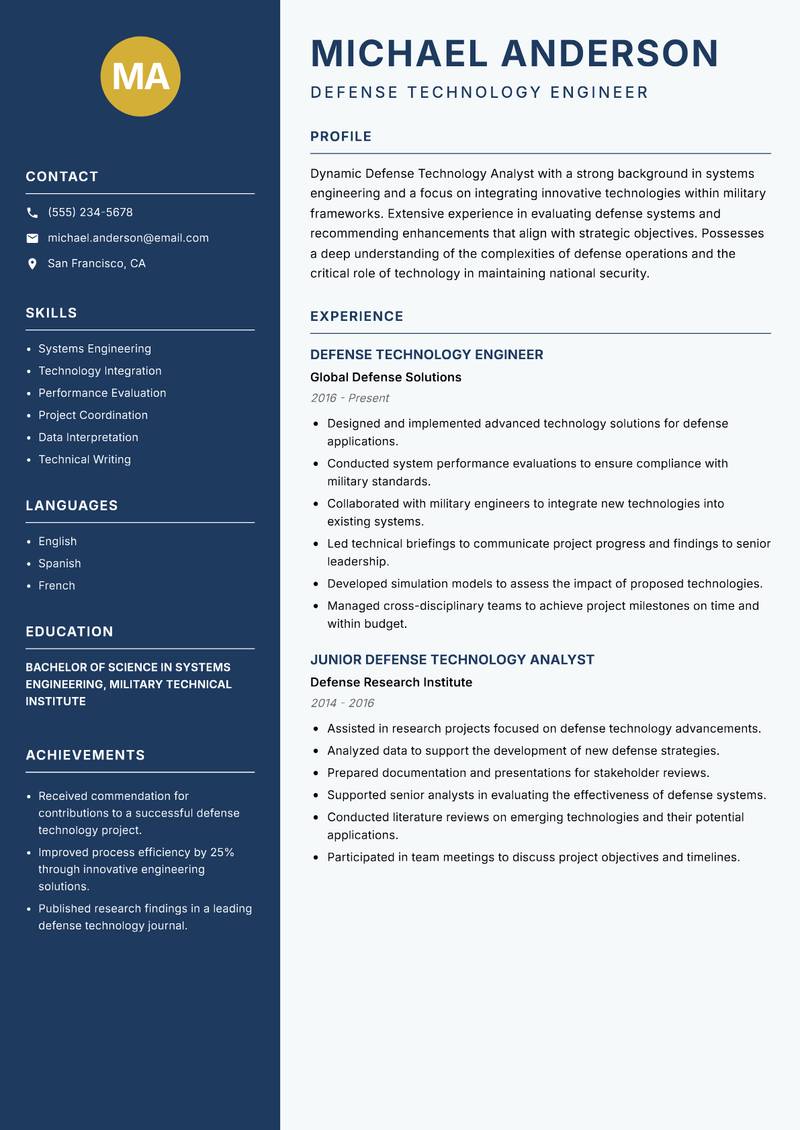 MA

CONTACT

(555) 234-5678

michael.anderson@email.com

San Francisco, CA

SKILLS

- Systems Engineering
- Technology Integration
- Performance Evaluation
- Project Coordination
- Data Interpretation
- Technical Writing

LANGUAGES

- English
- Spanish
- French

EDUCATION

BACHELOR OF SCIENCE IN SYSTEMS ENGINEERING, MILITARY TECHNICAL INSTITUTE

ACHIEVEMENTS

- Received commendation for contributions to a successful defense technology project.
- Improved process efficiency by 25% through innovative engineering solutions.
- Published research findings in a leading defense technology journal.

MICHAEL ANDERSON

DEFENSE TECHNOLOGY ENGINEER

PROFILE

Dynamic Defense Technology Analyst with a strong background in systems engineering and a focus on integrating innovative technologies within military frameworks. Extensive experience in evaluating defense systems and recommending enhancements that align with strategic objectives. Possesses a deep understanding of the complexities of defense operations and the critical role of technology in maintaining national security.

EXPERIENCE

DEFENSE TECHNOLOGY ENGINEER

Global Defense Solutions

2016 - Present

- Designed and implemented advanced technology solutions for defense applications.
- Conducted system performance evaluations to ensure compliance with military standards.
- Collaborated with military engineers to integrate new technologies into existing systems.
- Led technical briefings to communicate project progress and findings to senior leadership.
- Developed simulation models to assess the impact of proposed technologies.
- Managed cross-disciplinary teams to achieve project milestones on time and within budget.

JUNIOR DEFENSE TECHNOLOGY ANALYST

Defense Research Institute

2014 - 2016

- Assisted in research projects focused on defense technology advancements.
- Analyzed data to support the development of new defense strategies.
- Prepared documentation and presentations for stakeholder reviews.
- Supported senior analysts in evaluating the effectiveness of defense systems.
- Conducted literature reviews on emerging technologies and their potential applications.
- Participated in team meetings to discuss project objectives and timelines.